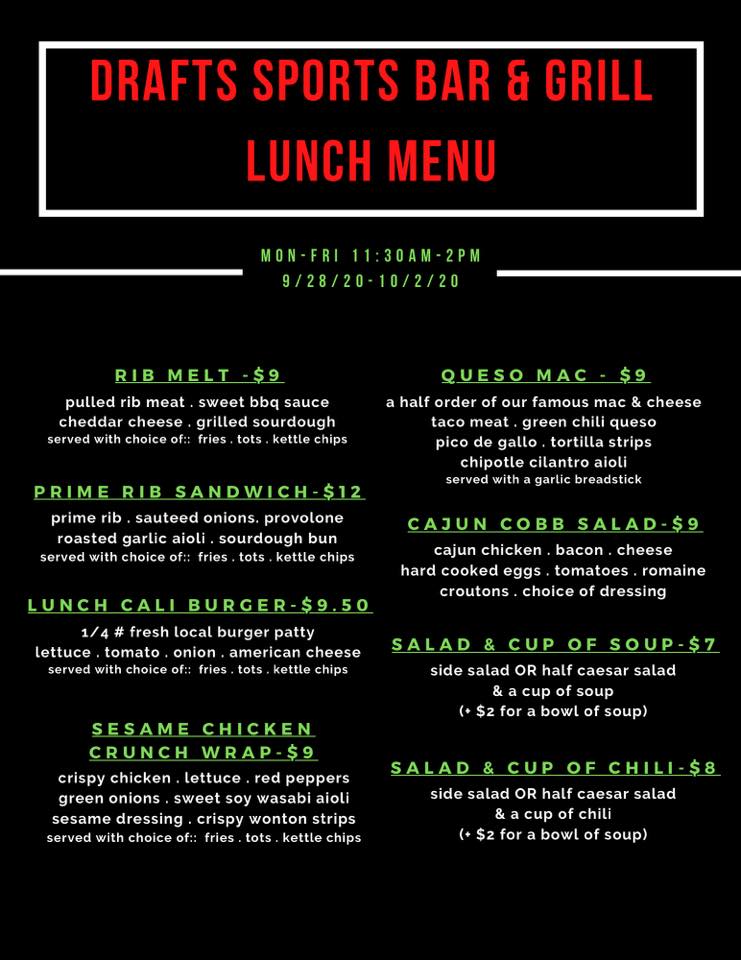 DRAFTS SPORTS BAR & GRILL
LUNCH MENU

MON-FRI 11:30AM-2PM
9/28/20-10/2/20

RIB MELT -$9
pulled rib meat . sweet bbq sauce
cheddar cheese . grilled sourdough
served with choice of:: fries . tots . kettle chips

PRIME RIB SANDWICH-$12
prime rib . sauteed onions. provolone
roasted garlic aioli . sourdough bun
served with choice of:: fries . tots . kettle chips

LUNCH CALI BURGER-$9.50
1/4 # fresh local burger patty
lettuce . tomato . onion . american cheese
served with choice of:: fries . tots . kettle chips

SESAME CHICKEN CRUNCH WRAP-$9
crispy chicken . lettuce . red peppers
green onions . sweet soy wasabi aioli
sesame dressing . crispy wonton strips
served with choice of:: fries . tots . kettle chips

QUESO MAC - $9
a half order of our famous mac & cheese
taco meat . green chili queso
pico de gallo . tortilla strips
chipotle cilantro aioli
served with a garlic breadstick

CAJUN COBB SALAD-$9
cajun chicken . bacon . cheese
hard cooked eggs . tomatoes . romaine
croutons . choice of dressing

SALAD & CUP OF SOUP-$7
side salad OR half caesar salad
& a cup of soup
(+ $2 for a bowl of soup)

SALAD & CUP OF CHILI-$8
side salad OR half caesar salad
& a cup of chili
(+ $2 for a bowl of soup)